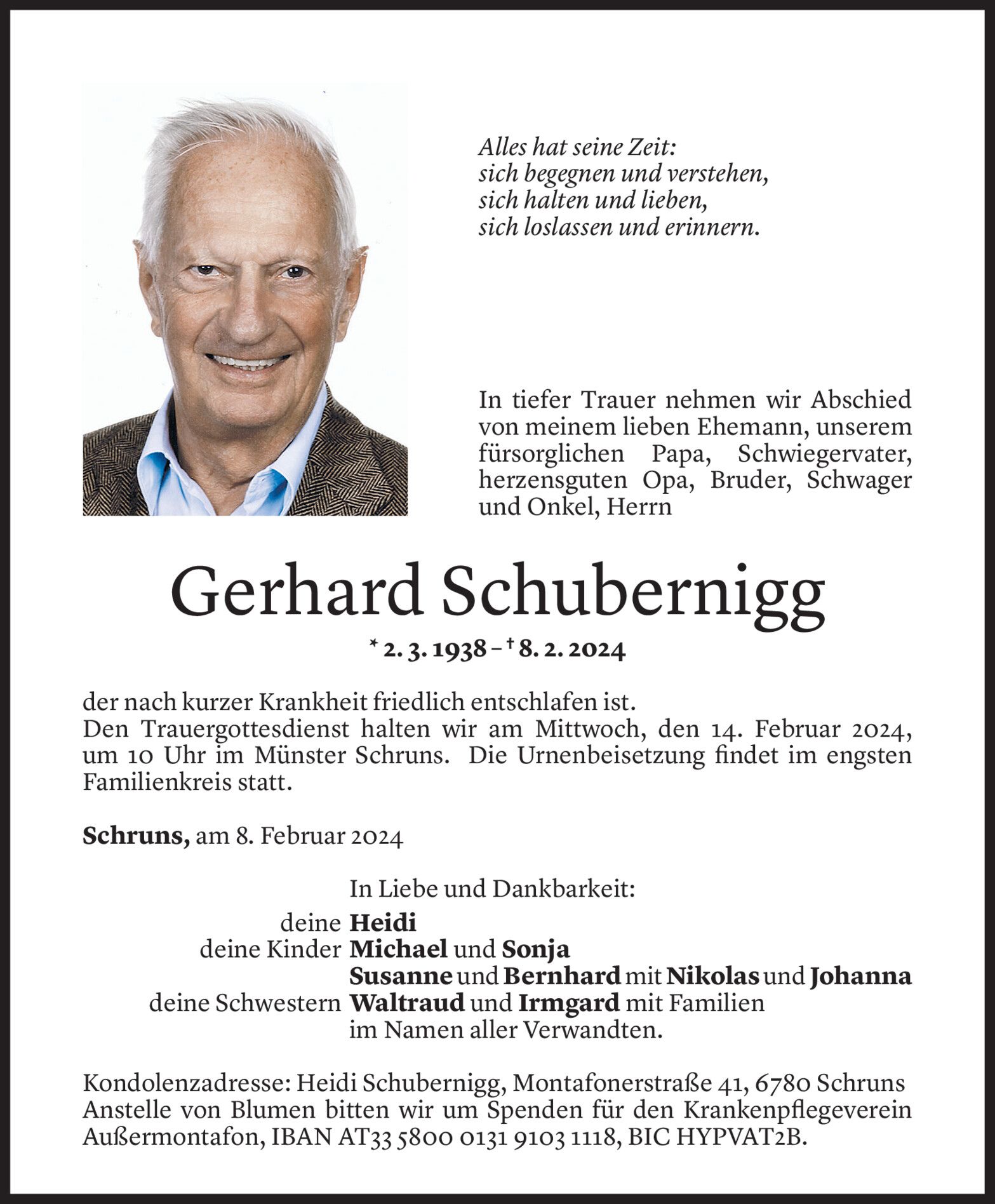 Alles hat seine Zeit:
sich begegnen und verstehen,
sich halten und lieben,
sich loslassen und erinnern.

In tiefer Trauer nehmen wir Abschied von meinem lieben Ehemann, unserem fürsorglichen Papa, Schwiegervater, herzensguten Opa, Bruder, Schwager und Onkel, Herrn

Gerhard Schubernigg

* 2. 3. 1938 – † 8. 2. 2024

der nach kurzer Krankheit friedlich entschlafen ist.
Den Trauergottesdienst halten wir am Mittwoch, den 14. Februar 2024, um 10 Uhr im Münster Schruns. Die Urnenbeisetzung findet im engsten Familienkreis statt.

Schruns, am 8. Februar 2024

In Liebe und Dankbarkeit:
deine Heidi
deine Kinder Michael und Sonja
Susanne und Bernhard mit Nikolas und Johanna
deine Schwestern Waltraud und Irmgard mit Familien
im Namen aller Verwandten.

Kondolenzadresse: Heidi Schubernigg, Montafonerstraße 41, 6780 Schruns
Anstelle von Blumen bitten wir um Spenden für den Krankenpflegeverein Außermontafon, IBAN AT33 5800 0131 9103 1118, BIC HYPVAT2B.